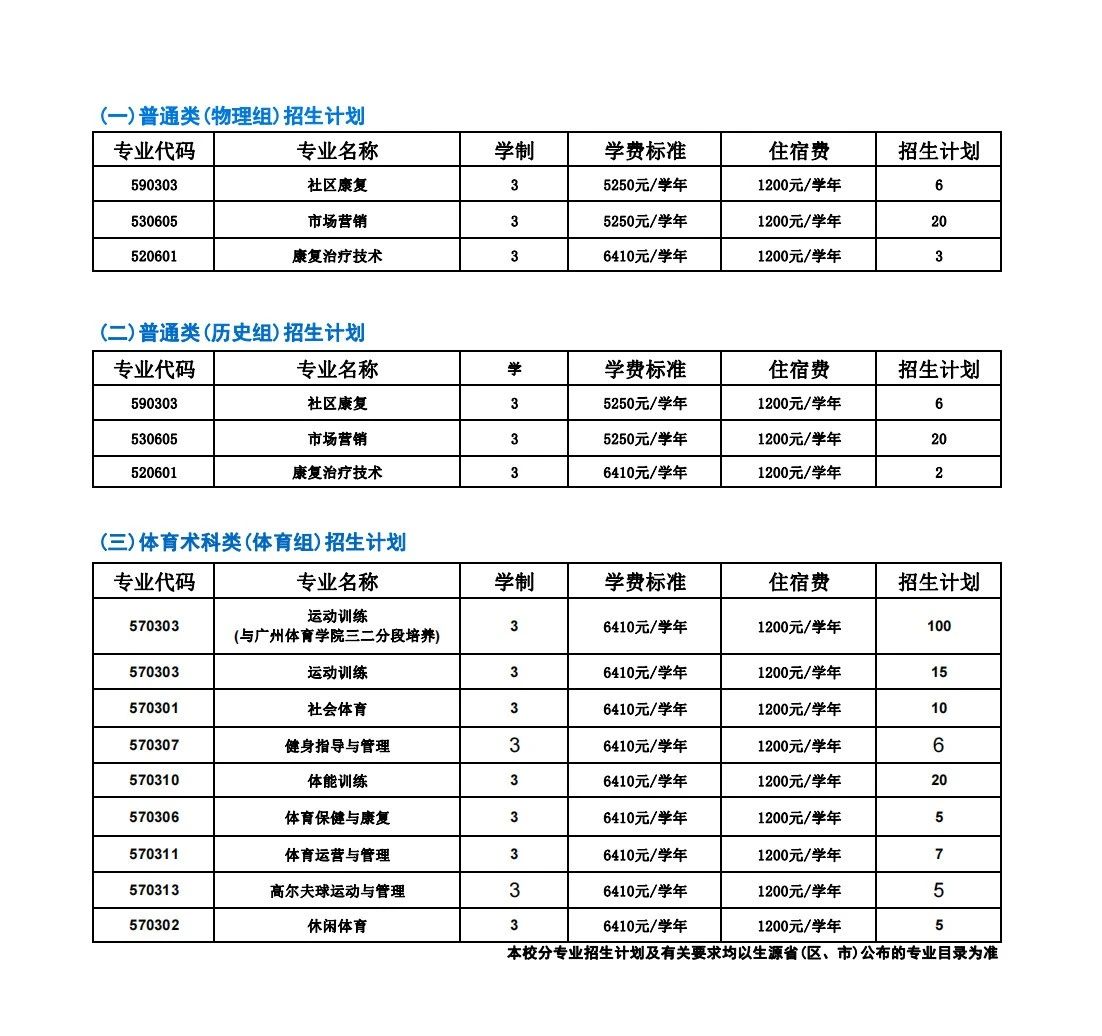 (一)普通类(物理组)招生计划

| 专业代码 | 专业名称 | 学制 | 学费标准 | 住宿费 | 招生计划 |
|---|---|---|---|---|---|
| 590303 | 社区康复 | 3 | 5250元/学年 | 1200元/学年 | 6 |
| 530605 | 市场营销 | 3 | 5250元/学年 | 1200元/学年 | 20 |
| 520601 | 康复治疗技术 | 3 | 6410元/学年 | 1200元/学年 | 3 |

(二)普通类(历史组)招生计划

| 专业代码 | 专业名称 | 学 | 学费标准 | 住宿费 | 招生计划 |
|---|---|---|---|---|---|
| 590303 | 社区康复 | 3 | 5250元/学年 | 1200元/学年 | 6 |
| 530605 | 市场营销 | 3 | 5250元/学年 | 1200元/学年 | 20 |
| 520601 | 康复治疗技术 | 3 | 6410元/学年 | 1200元/学年 | 2 |

(三)体育术科类(体育组)招生计划

| 专业代码 | 专业名称 | 学制 | 学费标准 | 住宿费 | 招生计划 |
|---|---|---|---|---|---|
| 570303 | 运动训练 (与广州体育学院三二分段培养) | 3 | 6410元/学年 | 1200元/学年 | 100 |
| 570303 | 运动训练 | 3 | 6410元/学年 | 1200元/学年 | 15 |
| 570301 | 社会体育 | 3 | 6410元/学年 | 1200元/学年 | 10 |
| 570307 | 健身指导与管理 | 3 | 6410元/学年 | 1200元/学年 | 6 |
| 570310 | 体能训练 | 3 | 6410元/学年 | 1200元/学年 | 20 |
| 570306 | 体育保健与康复 | 3 | 6410元/学年 | 1200元/学年 | 5 |
| 570311 | 体育运营与管理 | 3 | 6410元/学年 | 1200元/学年 | 7 |
| 570313 | 高尔夫球运动与管理 | 3 | 6410元/学年 | 1200元/学年 | 5 |
| 570302 | 休闲体育 | 3 | 6410元/学年 | 1200元/学年 | 5 |

本校分专业招生计划及有关要求均以生源省(区、市)公布的专业目录为准